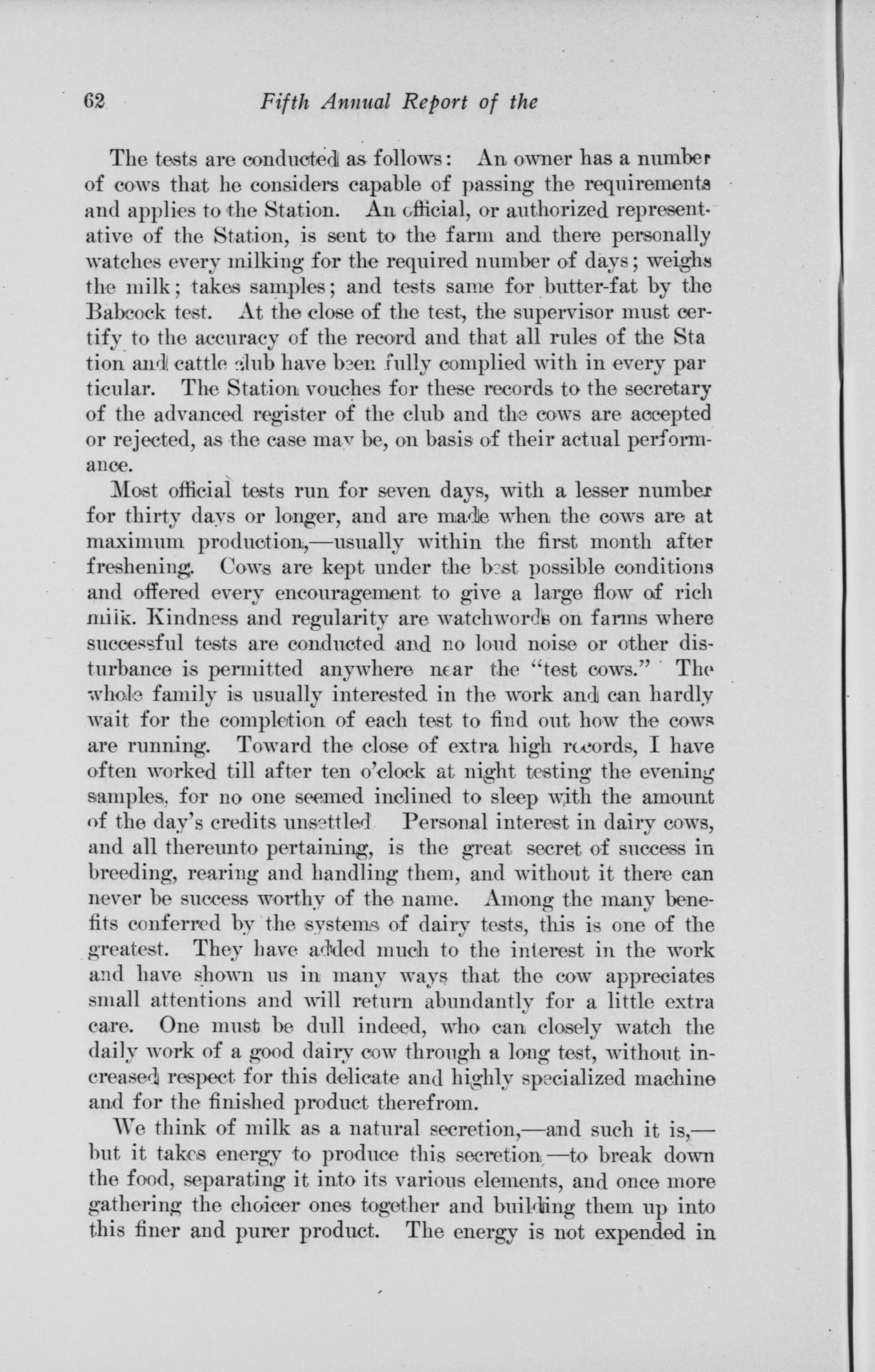 62 Fifth Annual Report of the

The tests are conducted as follows: An owner has a number of cows that he considers capable of passing the requirements and applies to the Station. An official, or authorized representative of the Station, is sent to the farm and there personally watches every milking for the required number of days; weighs the milk; takes samples; and tests same for butter-fat by the Babcock test. At the close of the test, the supervisor must certify to the accuracy of the record and that all rules of the Sta tion and cattle club have been fully complied with in every par ticular. The Station vouches for these records to the secretary of the advanced register of the club and the cows are accepted or rejected, as the case may be, on basis of their actual performance.

Most official tests run for seven days, with a lesser number for thirty days or longer, and are made when the cows are at maximum production,—usually within the first month after freshening. Cows are kept under the best possible conditions and offered every encouragement to give a large flow of rich milk. Kindness and regularity are watchwords on farms where successful tests are conducted and no loud noise or other disturbance is permitted anywhere near the "test cows." The whole family is usually interested in the work and can hardly wait for the completion of each test to find out how the cows are running. Toward the close of extra high records, I have often worked till after ten o'clock at night testing the evening samples, for no one seemed inclined to sleep with the amount of the day's credits unsettled Personal interest in dairy cows, and all thereunto pertaining, is the great secret of success in breeding, rearing and handling them, and without it there can never be success worthy of the name. Among the many benefits conferred by the systems of dairy tests, this is one of the greatest. They have added much to the interest in the work and have shown us in many ways that the cow appreciates small attentions and will return abundantly for a little extra care. One must be dull indeed, who can closely watch the daily work of a good dairy cow through a long test, without increased respect for this delicate and highly specialized machine and for the finished product therefrom.

We think of milk as a natural secretion,—and such it is,—but it takes energy to produce this secretion,—to break down the food, separating it into its various elements, and once more gathering the choicer ones together and building them up into this finer and purer product. The energy is not expended in